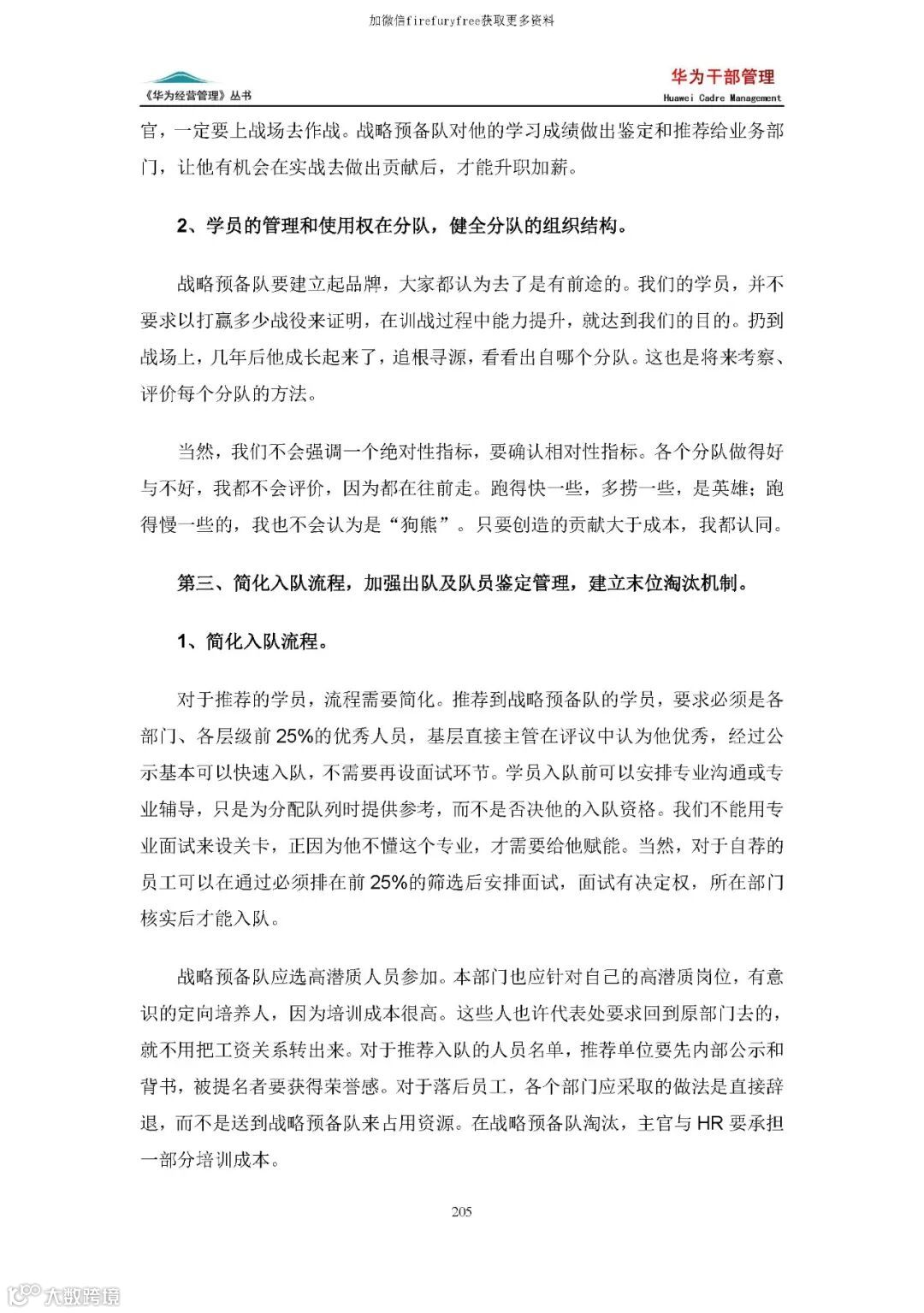 加微信firefuryfree获取更多资料

《华为经营管理》丛书

华为干部管理
Huawei Cadre Management

官，一定要上战场去作战。战略预备队对他的学习成绩做出鉴定和推荐给业务部门，让他有机会在实战去做出贡献后，才能升职加薪。

2、学员的管理和使用权在分队，健全分队的组织结构。

战略预备队要建立起品牌，大家都认为去了是有前途的。我们的学员，并不要求以打赢多少战役来证明，在训战过程中能力提升，就达到我们的目的。扔到战场上，几年后他成长起来了，追根寻源，看看出自哪个分队。这也是将来考察、评价每个分队的方法。

当然，我们不会强调一个绝对性指标，要确认相对性指标。各个分队做得好与不好，我都不会评价，因为都在往前走。跑得快一些，多捞一些，是英雄；跑得慢一些的，我也不会认为是“狗熊”。只要创造的贡献大于成本，我都认同。

第三、简化入队流程，加强出队及队员鉴定管理，建立末位淘汰机制。

1、简化入队流程。

对于推荐的学员，流程需要简化。推荐到战略预备队的学员，要求必须是各部门、各层级前 25%的优秀人员，基层直接主管在评议中认为他优秀，经过公示基本可以快速入队，不需要再设面试环节。学员入队前可以安排专业沟通或专业辅导，只是为分配队列时提供参考，而不是否决他的入队资格。我们不能用专业面试来设关卡，正因为他不懂这个专业，才需要给他赋能。当然，对于自荐的员工可以在通过必须排在前 25%的筛选后安排面试，面试有决定权，所在部门核实后才能入队。

战略预备队应选高潜质人员参加。本部门也应针对自己的高潜质岗位，有意识的定向培养人，因为培训成本很高。这些人也许代表处要求回到原部门去的，就不用把工资关系转出来。对于推荐入队的人员名单，推荐单位要先内部公示和背书，被提名者要获得荣誉感。对于落后员工，各个部门应采取的做法是直接辞退，而不是送到战略预备队来占用资源。在战略预备队淘汰，主官与 HR 要承担一部分培训成本。

205

大数跨境